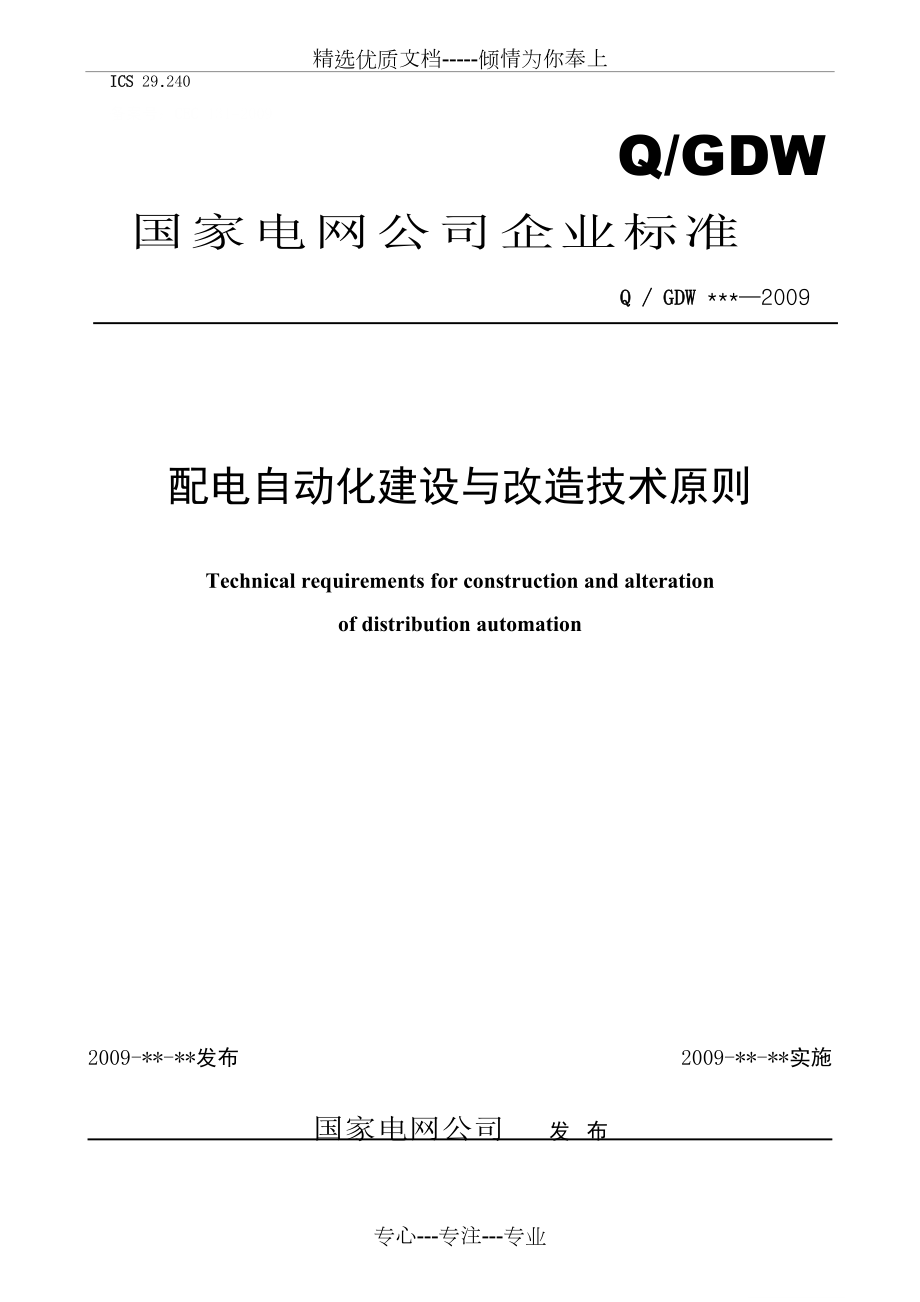 精选优质文档-----倾情为你奉上

ICS 29.240

Q/GDW

国家电网公司企业标准

Q / GDW ***—2009

配电自动化建设与改造技术原则

Technical requirements for construction and alteration of distribution automation

2009-**-**发布

2009-**-**实施

国家电网公司 发 布

专心---专注---专业